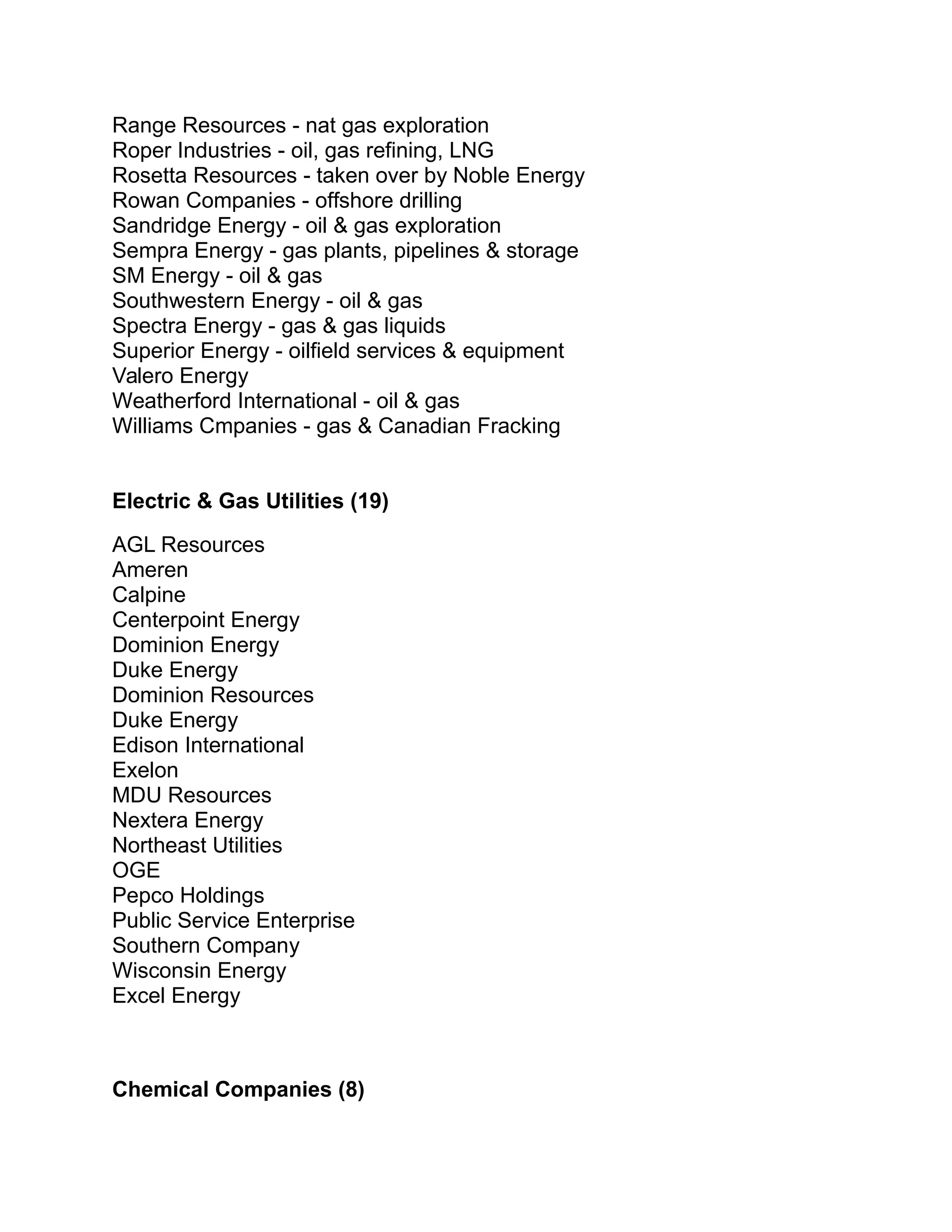 Range Resources - nat gas exploration
Roper Industries - oil, gas refining, LNG
Rosetta Resources - taken over by Noble Energy
Rowan Companies - offshore drilling
Sandridge Energy - oil & gas exploration
Sempra Energy - gas plants, pipelines & storage
SM Energy - oil & gas
Southwestern Energy - oil & gas
Spectra Energy - gas & gas liquids
Superior Energy - oilfield services & equipment
Valero Energy
Weatherford International - oil & gas
Williams Cmpanies - gas & Canadian Fracking

**Electric & Gas Utilities (19)**

AGL Resources
Ameren
Calpine
Centerpoint Energy
Dominion Energy
Duke Energy
Dominion Resources
Duke Energy
Edison International
Exelon
MDU Resources
Nextera Energy
Northeast Utilities
OGE
Pepco Holdings
Public Service Enterprise
Southern Company
Wisconsin Energy
Excel Energy

**Chemical Companies (8)**